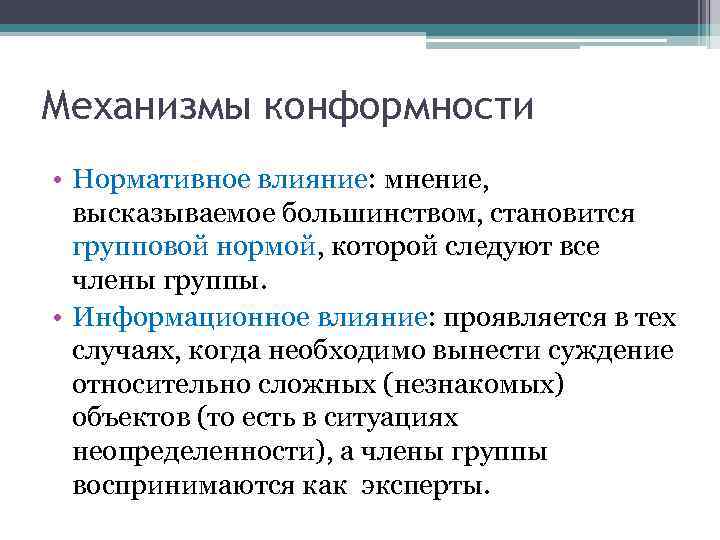 Механизмы конформности

• Нормативное влияние: мнение, высказываемое большинством, становится групповой нормой, которой следуют все члены группы.

• Информационное влияние: проявляется в тех случаях, когда необходимо вынести суждение относительно сложных (незнакомых) объектов (то есть в ситуациях неопределенности), а члены группы воспринимаются как эксперты.